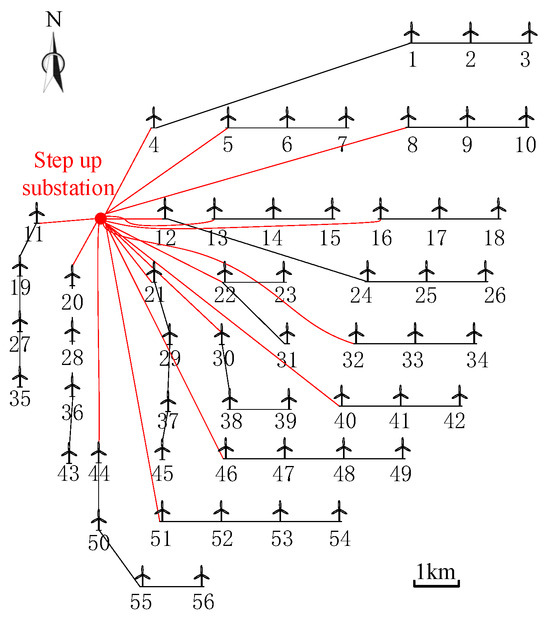 N

1 2 3

4 5 6 7 8 9 10

Step up substation

11 12 13 14 15 16 17 18

19 20 21 22 23 24 25 26

27 28 29 30 31 32 33 34

35 36 37 38 39 40 41 42

43 44 45 46 47 48 49

50 51 52 53 54

55 56

1km